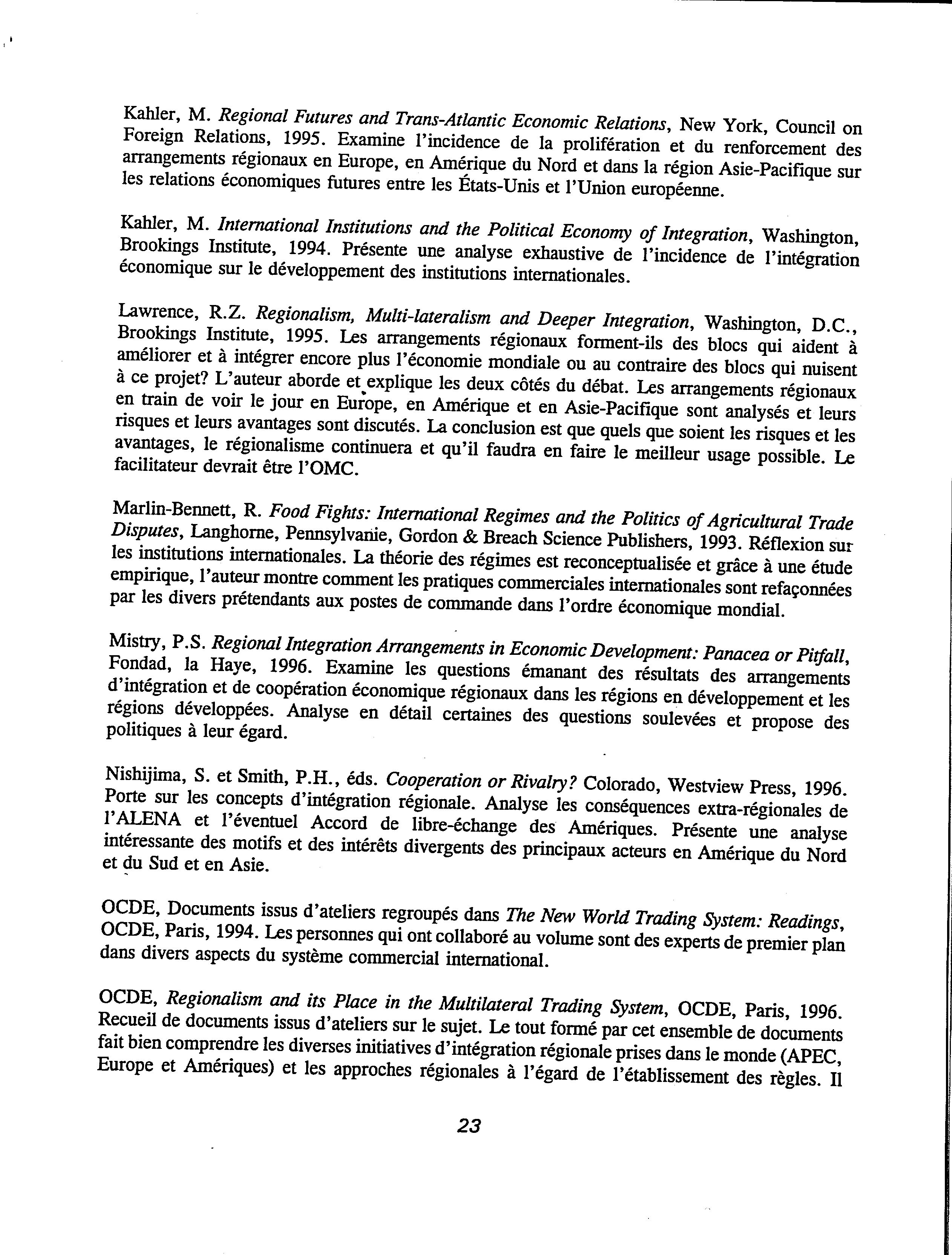 Kahler, M. Regional Futures and Trans-Atlantic Economic Relations, New York, Council on Foreign Relations, 1995. Examine l'incidence de la prolifération et du renforcement des arrangements régionaux en Europe, en Amérique du Nord et dans la région Asie-Pacifique sur les relations économiques futures entre les États-Unis et l'Union européenne.

Kahler, M. International Institutions and the Political Economy of Integration, Washington, Brookings Institute, 1994. Présente une analyse exhaustive de l'incidence de l'intégration économique sur le développement des institutions internationales.

Lawrence, R.Z. Regionalism, Multi-lateralism and Deeper Integration, Washington, D.C., Brookings Institute, 1995. Les arrangements régionaux forment-ils des blocs qui aident à améliorer et à intégrer encore plus l'économie mondiale ou au contraire des blocs qui nuisent à ce projet? L'auteur aborde et explique les deux côtés du débat. Les arrangements régionaux en train de voir le jour en Europe, en Amérique et en Asie-Pacifique sont analysés et leurs risques et leurs avantages sont discutés. La conclusion est que quels que soient les risques et les avantages, le régionalisme continuera et qu'il faudra en faire le meilleur usage possible. Le facilitateur devrait être l'OMC.

Marlin-Bennett, R. Food Fights: International Regimes and the Politics of Agricultural Trade Disputes, Langhorne, Pennsylvanie, Gordon & Breach Science Publishers, 1993. Réflexion sur les institutions internationales. La théorie des régimes est reconceptualisée et grâce à une étude empirique, l'auteur montre comment les pratiques commerciales internationales sont refaçonnées par les divers prétendants aux postes de commande dans l'ordre économique mondial.

Mistry, P.S. Regional Integration Arrangements in Economic Development: Panacea or Pitfall, Fondad, la Haye, 1996. Examine les questions émanant des résultats des arrangements d'intégration et de coopération économique régionaux dans les régions en développement et les régions développées. Analyse en détail certaines des questions soulevées et propose des politiques à leur égard.

Nishijima, S. et Smith, P.H., éds. Cooperation or Rivalry? Colorado, Westview Press, 1996. Porte sur les concepts d'intégration régionale. Analyse les conséquences extra-régionales de l'ALENA et l'éventuel Accord de libre-échange des Amériques. Présente une analyse intéressante des motifs et des intérêts divergents des principaux acteurs en Amérique du Nord et du Sud et en Asie.

OCDE, Documents issus d'ateliers regroupés dans The New World Trading System: Readings, OCDE, Paris, 1994. Les personnes qui ont collaboré au volume sont des experts de premier plan dans divers aspects du système commercial international.

OCDE, Regionalism and its Place in the Multilateral Trading System, OCDE, Paris, 1996. Recueil de documents issus d'ateliers sur le sujet. Le tout formé par cet ensemble de documents fait bien comprendre les diverses initiatives d'intégration régionale prises dans le monde (APEC, Europe et Amériques) et les approches régionales à l'égard de l'établissement des règles. Il

23